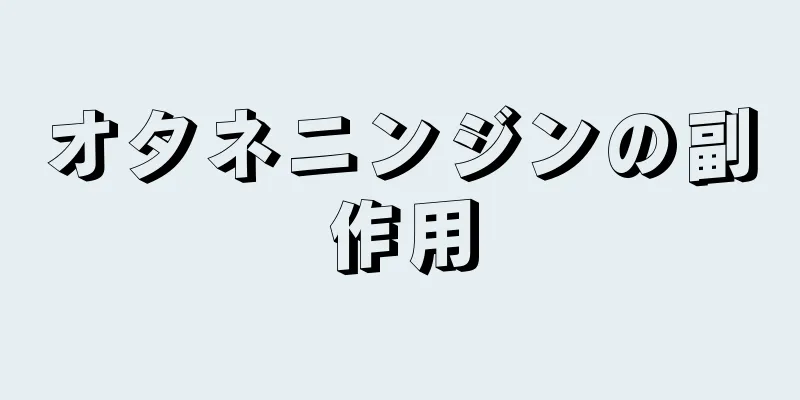 オタネニンジンの副作用